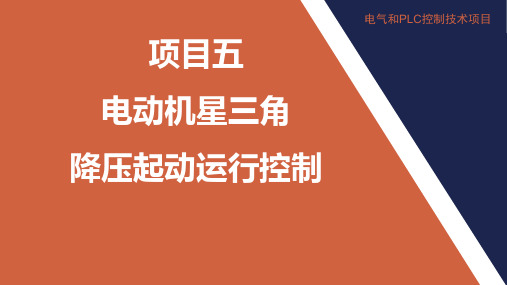 电气和PLC控制技术项目

项目五

电动机星三角

降压起动运行控制